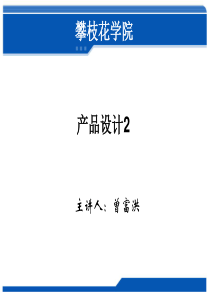 攀枝花学院

产品设计2

主讲人：曾富洪